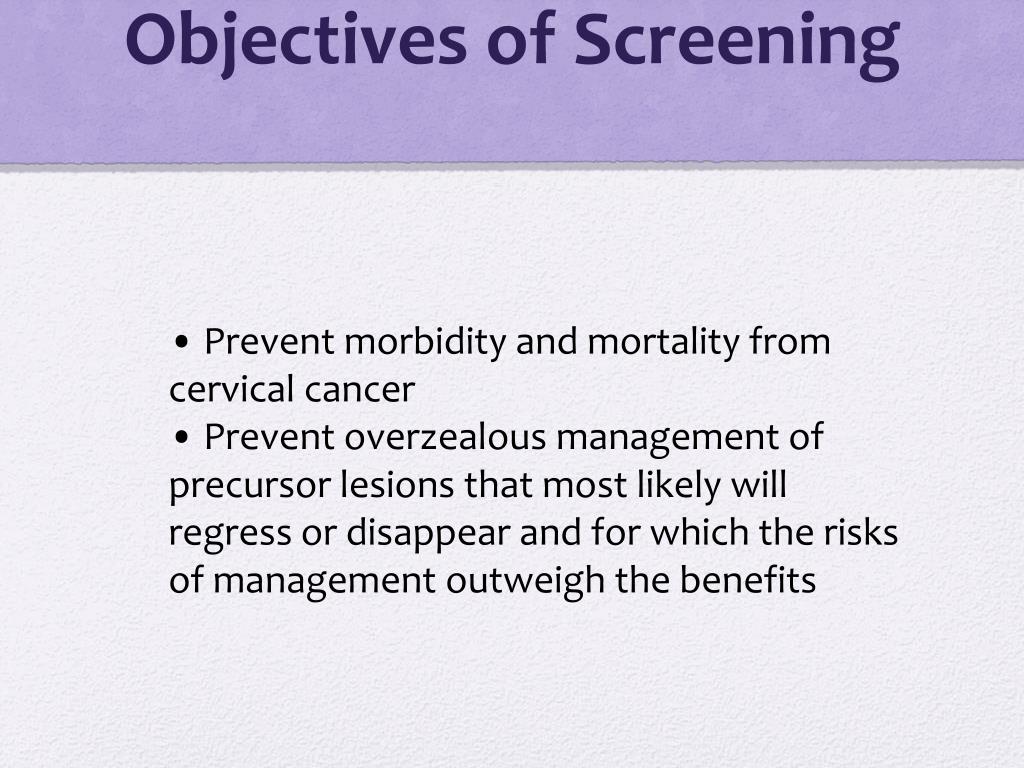 Objectives of Screening

• Prevent morbidity and mortality from cervical cancer
• Prevent overzealous management of precursor lesions that most likely will regress or disappear and for which the risks of management outweigh the benefits